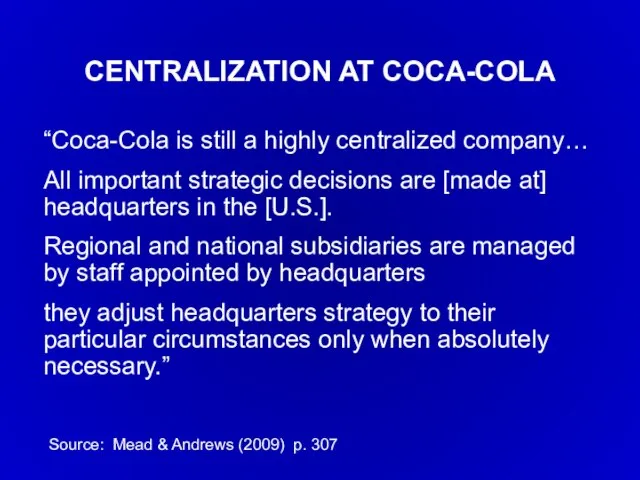 CENTRALIZATION AT COCA-COLA

“Coca-Cola is still a highly centralized company…

All important strategic decisions are [made at] headquarters in the [U.S.].

Regional and national subsidiaries are managed by staff appointed by headquarters

they adjust headquarters strategy to their particular circumstances only when absolutely necessary.”

Source: Mead & Andrews (2009) p. 307